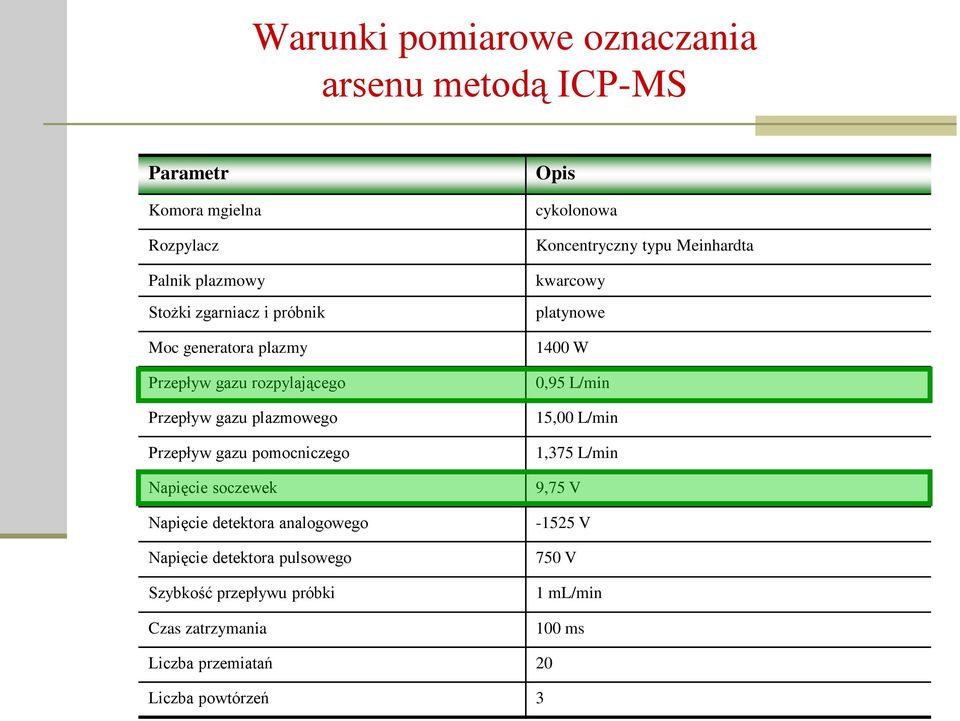 Warunki pomiarowe oznaczania arsenu metodą ICP-MS

| Parametr | Opis |
|---|---|
| Komora mgielna | cykolonowa |
| Rozpylacz | Koncentryczny typu Meinhardta |
| Palnik plazmowy | kwarcowy |
| Stożki zgarniacz i próbnik | platynowe |
| Moc generatora plazmy | 1400 W |
| Przepływ gazu rozpylającego | 0,95 L/min |
| Przepływ gazu plazmowego | 15,00 L/min |
| Przepływ gazu pomocniczego | 1,375 L/min |
| Napięcie soczewek | 9,75 V |
| Napięcie detektora analogowego | -1525 V |
| Napięcie detektora pulsowego | 750 V |
| Szybkość przepływu próbki | 1 mL/min |
| Czas zatrzymania | 100 ms |
| Liczba przemiatań | 20 |
| Liczba powtórzeń | 3 |